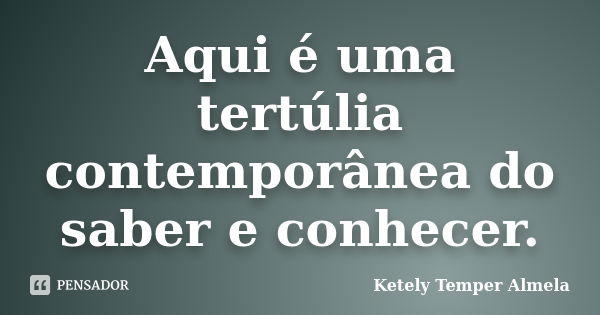 Aqui é uma tertúlia contemporânea do saber e conhecer.

PENSADOR

Ketely Temper Almela